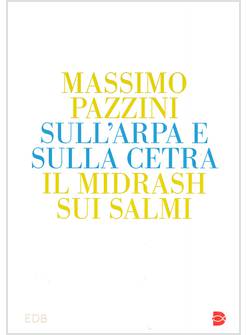 MASSIMO
PAZZINI
SULL'ARPA E
SULLA CETRA
IL MIDRASH
SUI SALMI

EDB